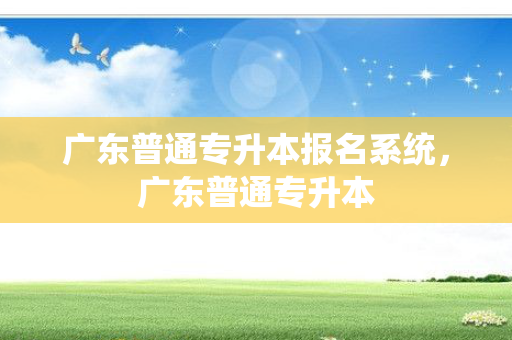 广东普通专升本报名系统，广东普通专升本